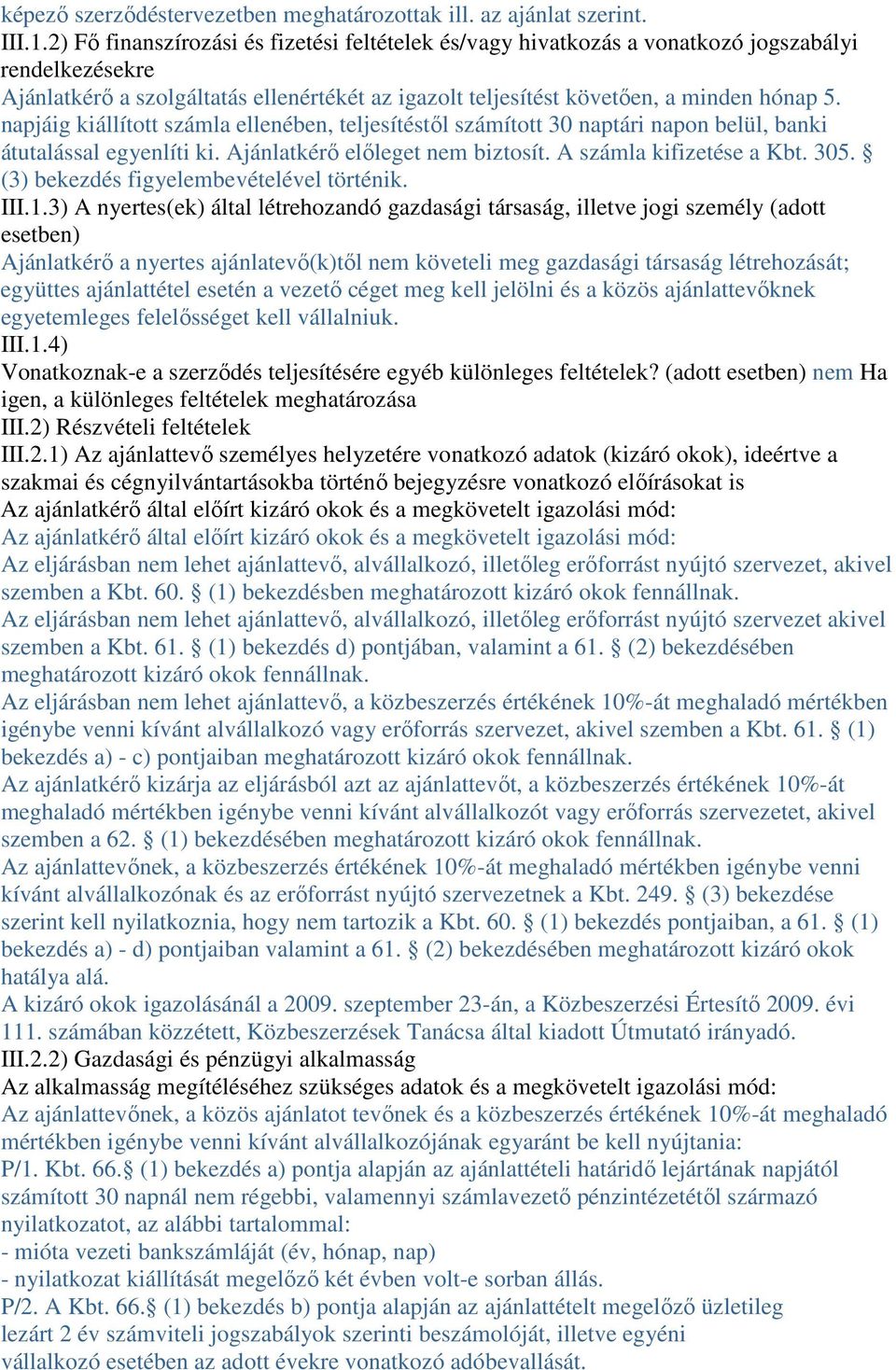 képező szerződéstervezetben meghatározottak ill. az ajánlat szerint.
III.1.2) Fő finanszírozási és fizetési feltételek és/vagy hivatkozás a vonatkozó jogszabályi rendelkezésekre
Ajánlatkérő a szolgáltatás ellenértékét az igazolt teljesítést követően, a minden hónap 5. napjáig kiállított számla ellenében, teljesítéstől számított 30 naptári napon belül, banki átutalással egyenlíti ki. Ajánlatkérő előleget nem biztosít. A számla kifizetése a Kbt. 305. § (3) bekezdés figyelembevételével történik.
III.1.3) A nyertes(ek) által létrehozandó gazdasági társaság, illetve jogi személy (adott esetben)
Ajánlatkérő a nyertes ajánlatevő(k)től nem követeli meg gazdasági társaság létrehozását; együttes ajánlattétel esetén a vezető céget meg kell jelölni és a közös ajánlattevőknek egyetemleges felelősséget kell vállalniuk.
III.1.4)
Vonatkoznak-e a szerződés teljesítésére egyéb különleges feltételek? (adott esetben) nem Ha igen, a különleges feltételek meghatározása
III.2) Részvételi feltételek
III.2.1) Az ajánlattevő személyes helyzetére vonatkozó adatok (kizáró okok), ideértve a szakmai és cégnyilvántartásokba történő bejegyzésre vonatkozó előírásokat is
Az ajánlatkérő által előírt kizáró okok és a megkövetelt igazolási mód:
Az ajánlatkérő által előírt kizáró okok és a megkövetelt igazolási mód:
Az eljárásban nem lehet ajánlattevő, alvállalkozó, illetőleg erőforrást nyújtó szervezet, akivel szemben a Kbt. 60. § (1) bekezdésben meghatározott kizáró okok fennállnak.
Az eljárásban nem lehet ajánlattevő, alvállalkozó, illetőleg erőforrást nyújtó szervezet akivel szemben a Kbt. 61. § (1) bekezdés d) pontjában, valamint a 61. § (2) bekezdésében meghatározott kizáró okok fennállnak.
Az eljárásban nem lehet ajánlattevő, a közbeszerzés értékének 10%-át meghaladó mértékben igénybe venni kívánt alvállalkozó vagy erőforrás szervezet, akivel szemben a Kbt. 61. § (1) bekezdés a) - c) pontjaiban meghatározott kizáró okok fennállnak.
Az ajánlatkérő kizárja az eljárásból azt az ajánlattevőt, a közbeszerzés értékének 10%-át meghaladó mértékben igénybe venni kívánt alvállalkozót vagy erőforrás szervezetet, akivel szemben a 62. § (1) bekezdésében meghatározott kizáró okok fennállnak.
Az ajánlattevőnek, a közbeszerzés értékének 10%-át meghaladó mértékben igénybe venni kívánt alvállalkozónak és az erőforrást nyújtó szervezetnek a Kbt. 249. § (3) bekezdése szerint kell nyilatkoznia, hogy nem tartozik a Kbt. 60. § (1) bekezdés pontjaiban, a 61. § (1) bekezdés a) - d) pontjaiban valamint a 61. § (2) bekezdésében meghatározott kizáró okok hatálya alá.
A kizáró okok igazolásánál a 2009. szeptember 23-án, a Közbeszerzési Értesítő 2009. évi 111. számában közzétett, Közbeszerzések Tanácsa által kiadott Útmutató irányadó.
III.2.2) Gazdasági és pénzügyi alkalmasság
Az alkalmasság megítéléséhez szükséges adatok és a megkövetelt igazolási mód:
Az ajánlattevőnek, a közös ajánlatot tevőnek és a közbeszerzés értékének 10%-át meghaladó mértékben igénybe venni kívánt alvállalkozójának egyaránt be kell nyújtania:
P/1. Kbt. 66.§ (1) bekezdés a) pontja alapján az ajánlattételi határidő lejártának napjától számított 30 napnál nem régebbi, valamennyi számlavezető pénzintézetétől származó nyilatkozatot, az alábbi tartalommal:
- mióta vezeti bankszámláját (év, hónap, nap)
- nyilatkozat kiállítását megelőző két évben volt-e sorban állás.
P/2. A Kbt. 66.§ (1) bekezdés b) pontja alapján az ajánlattételt megelőző üzletileg lezárt 2 év számviteli jogszabályok szerinti beszámolóját, illetve egyéni vállalkozó esetében az adott évekre vonatkozó adóbevallását.